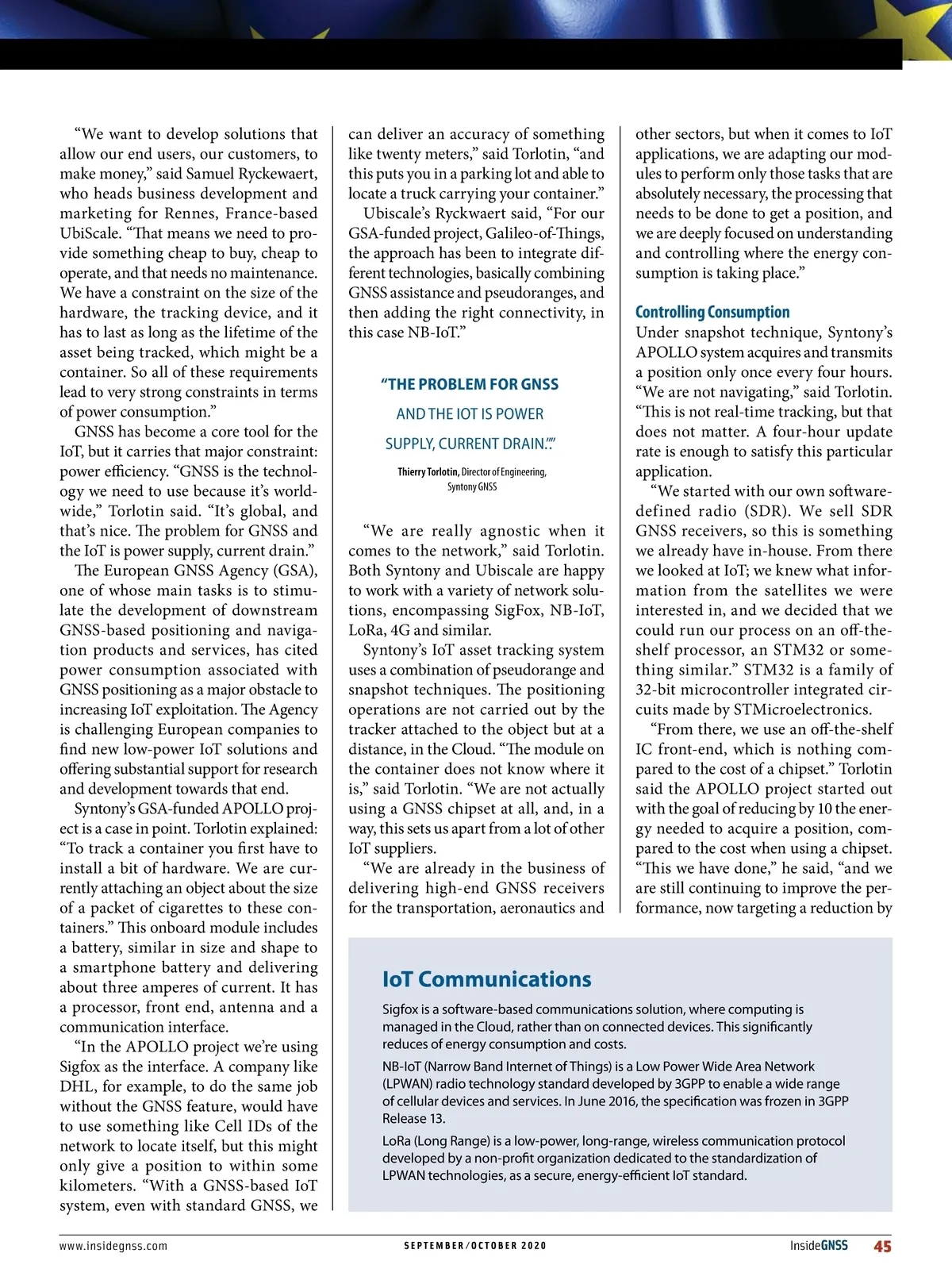 “We want to develop solutions that allow our end users, our customers, to make money,” said Samuel Ryckewaert, who heads business development and marketing for Rennes, France-based UbiScale. “That means we need to provide something cheap to buy, cheap to operate, and that needs no maintenance. We have a constraint on the size of the hardware, the tracking device, and it has to last as long as the lifetime of the asset being tracked, which might be a container. So all of these requirements lead to very strong constraints in terms of power consumption.”

GNSS has become a core tool for the IoT, but it carries that major constraint: power efficiency. “GNSS is the technology we need to use because it’s worldwide,” Torlotin said. “It’s global, and that’s nice. The problem for GNSS and the IoT is power supply, current drain.”

The European GNSS Agency (GSA), one of whose main tasks is to stimulate the development of downstream GNSS-based positioning and navigation products and services, has cited power consumption associated with GNSS positioning as a major obstacle to increasing IoT exploitation. The Agency is challenging European companies to find new low-power IoT solutions and offering substantial support for research and development towards that end.

Syntony’s GSA-funded APOLLO project is a case in point. Torlotin explained: “To track a container you first have to install a bit of hardware. We are currently attaching an object about the size of a packet of cigarettes to these containers.” This onboard module includes a battery, similar in size and shape to a smartphone battery and delivering about three amperes of current. It has a processor, front end, antenna and a communication interface.

“In the APOLLO project we’re using Sigfox as the interface. A company like DHL, for example, to do the same job without the GNSS feature, would have to use something like Cell IDs of the network to locate itself, but this might only give a position to within some kilometers. “With a GNSS-based IoT system, even with standard GNSS, we can deliver an accuracy of something like twenty meters,” said Torlotin, “and this puts you in a parking lot and able to locate a truck carrying your container.”

Ubiscale’s Ryckwaert said, “For our GSA-funded project, Galileo-of-Things, the approach has been to integrate different technologies, basically combining GNSS assistance and pseudoranges, and then adding the right connectivity, in this case NB-IoT.”

“THE PROBLEM FOR GNSS AND THE IOT IS POWER SUPPLY, CURRENT DRAIN.””

Thierry Torlotin, Director of Engineering, Syntony GNSS

“We are really agnostic when it comes to the network,” said Torlotin. Both Syntony and Ubiscale are happy to work with a variety of network solutions, encompassing SigFox, NB-IoT, LoRa, 4G and similar.

Syntony’s IoT asset tracking system uses a combination of pseudorange and snapshot techniques. The positioning operations are not carried out by the tracker attached to the object but at a distance, in the Cloud. “The module on the container does not know where it is,” said Torlotin. “We are not actually using a GNSS chipset at all, and, in a way, this sets us apart from a lot of other IoT suppliers.

“We are already in the business of delivering high-end GNSS receivers for the transportation, aeronautics and other sectors, but when it comes to IoT applications, we are adapting our modules to perform only those tasks that are absolutely necessary, the processing that needs to be done to get a position, and we are deeply focused on understanding and controlling where the energy consumption is taking place.”

Controlling Consumption

Under snapshot technique, Syntony’s APOLLO system acquires and transmits a position only once every four hours. “We are not navigating,” said Torlotin. “This is not real-time tracking, but that does not matter. A four-hour update rate is enough to satisfy this particular application.

“We started with our own software-defined radio (SDR). We sell SDR GNSS receivers, so this is something we already have in-house. From there we looked at IoT; we knew what information from the satellites we were interested in, and we decided that we could run our process on an off-the-shelf processor, an STM32 or something similar.” STM32 is a family of 32-bit microcontroller integrated circuits made by STMicroelectronics.

“From there, we use an off-the-shelf IC front-end, which is nothing compared to the cost of a chipset.” Torlotin said the APOLLO project started out with the goal of reducing by 10 the energy needed to acquire a position, compared to the cost when using a chipset. “This we have done,” he said, “and we are still continuing to improve the performance, now targeting a reduction by

IoT Communications

Sigfox is a software-based communications solution, where computing is managed in the Cloud, rather than on connected devices. This significantly reduces of energy consumption and costs.

NB-IoT (Narrow Band Internet of Things) is a Low Power Wide Area Network (LPWAN) radio technology standard developed by 3GPP to enable a wide range of cellular devices and services. In June 2016, the specification was frozen in 3GPP Release 13.

LoRa (Long Range) is a low-power, long-range, wireless communication protocol developed by a non-profit organization dedicated to the standardization of LPWAN technologies, as a secure, energy-efficient IoT standard.

www.insidegnss.com SEPTEMBER/OCTOBER 2020 InsideGNSS 45